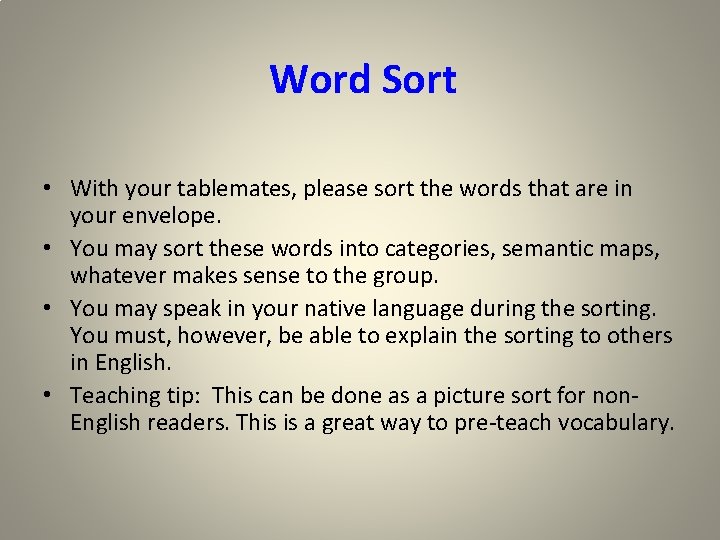 Word Sort

• With your tablemates, please sort the words that are in your envelope.
• You may sort these words into categories, semantic maps, whatever makes sense to the group.
• You may speak in your native language during the sorting. You must, however, be able to explain the sorting to others in English.
• Teaching tip: This can be done as a picture sort for non-English readers. This is a great way to pre-teach vocabulary.